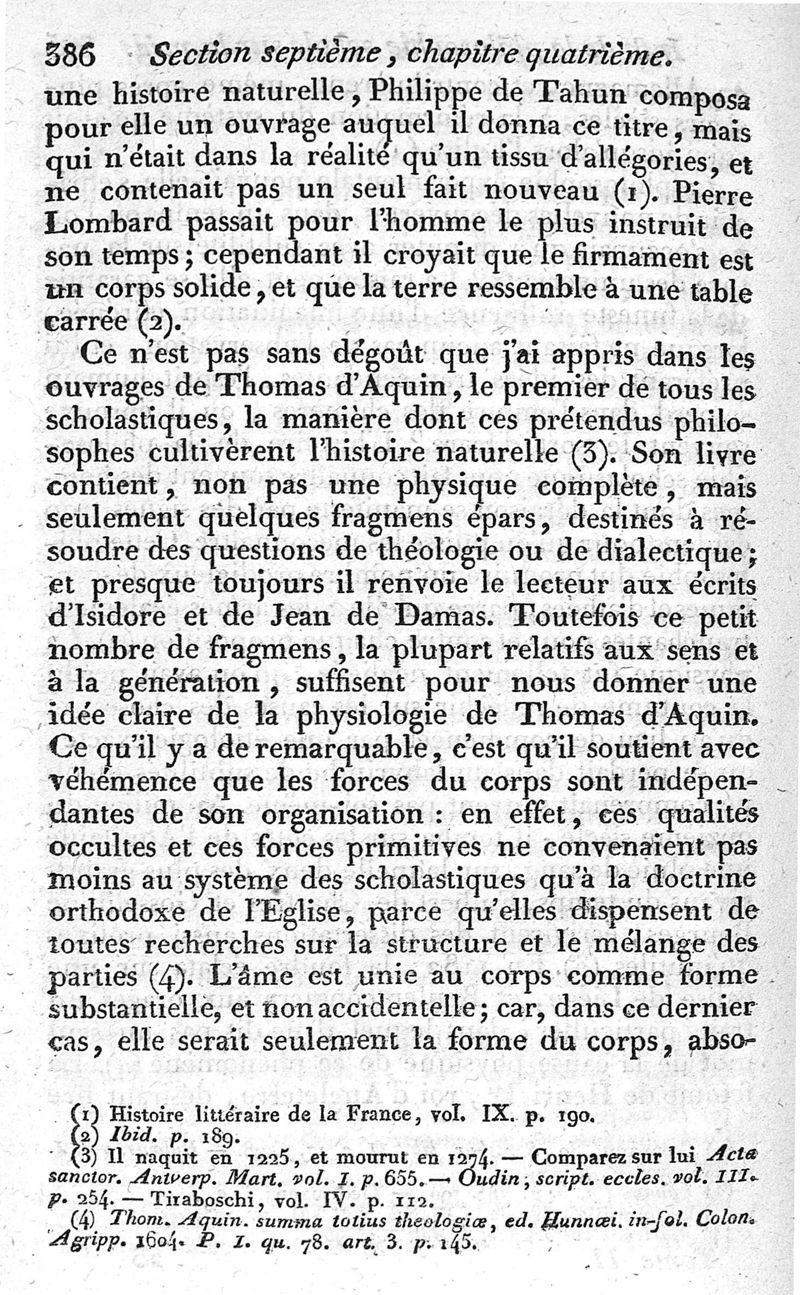 386 Section septième, chapitre quatrième.

une histoire naturelle, Philippe de Tahun composa pour elle un ouvrage auquel il donna ce titre, mais qui n'était dans la réalité qu'un tissu d'allégories, et ne contenait pas un seul fait nouveau (1). Pierre Lombard passait pour l'homme le plus instruit de son temps; cependant il croyait que le firmament est un corps solide, et que la terre ressemble à une table carrée (2).

Ce n'est pas sans dégoût que j'ai appris dans les ouvrages de Thomas d'Aquin, le premier de tous les scholastiques, la manière dont ces prétendus philosophes cultivèrent l'histoire naturelle (3). Son livre contient, non pas une physique complète, mais seulement quelques fragmens épars, destinés à résoudre des questions de théologie ou de dialectique; et presque toujours il renvoie le lecteur aux écrits d'Isidore et de Jean de Damas. Toutefois ce petit nombre de fragmens, la plupart relatifs aux sens et à la génération, suffisent pour nous donner une idée claire de la physiologie de Thomas d'Aquin. Ce qu'il y a de remarquable, c'est qu'il soutient avec véhémence que les forces du corps sont indépendantes de son organisation : en effet, ces qualités occultes et ces forces primitives ne convenaient pas moins au système des scholastiques qu'à la doctrine orthodoxe de l'Eglise, parce qu'elles dispensent de toutes recherches sur la structure et le mélange des parties (4). L'âme est unie au corps comme forme substantielle, et non accidentelle; car, dans ce dernier cas, elle serait seulement la forme du corps, abso-

(1) Histoire littéraire de la France, vol. IX. p. 190.
(2) Ibid. p. 189.
(3) Il naquit en 1225, et mourut en 1274. — Comparez sur lui Acta sanctor. Antverp. Mart. vol. I. p. 655. — Oudin, script. eccles. vol. III. p. 254. — Tiraboschi, vol. IV. p. 112.
(4) Thom. Aquin. summa totius theologiæ, ed. Hunnæi. in-fol. Colon. Agripp. 1604. P. I. qu. 78. art. 3. p. 145.